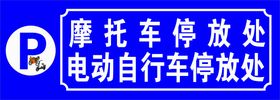 P

摩托车停放处
电动自行车停放处